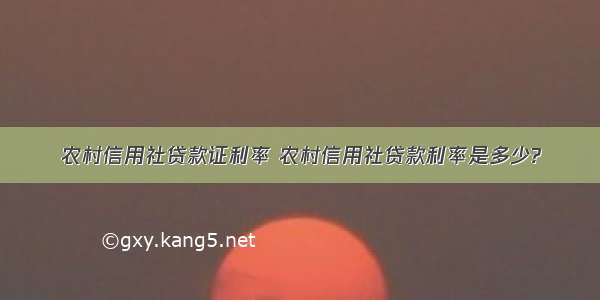 农村信用社贷款证利率 农村信用社贷款利率是多少?

©gxy.kang5.net